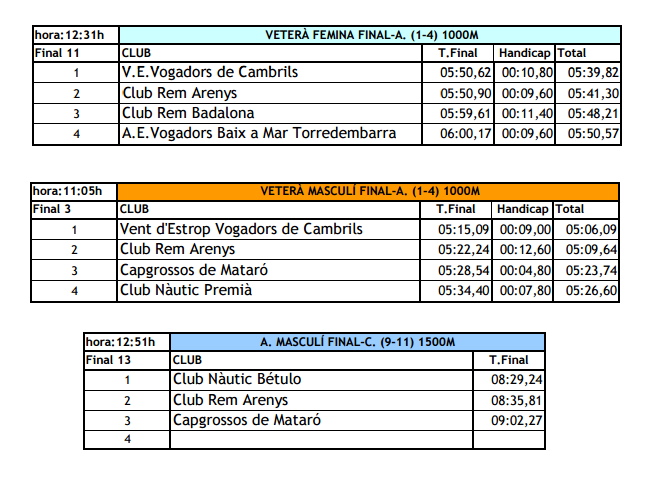 | hora:12:31h | VETERÀ FEMINA FINAL-A. (1-4) 1000M | | | |
|---|---|---|---|---|
| Final 11 | CLUB | T.Final | Handicap | Total |
| 1 | V.E.Vogadors de Cambrils | 05:50,62 | 00:10,80 | 05:39,82 |
| 2 | Club Rem Arenys | 05:50,90 | 00:09,60 | 05:41,30 |
| 3 | Club Rem Badalona | 05:59,61 | 00:11,40 | 05:48,21 |
| 4 | A.E.Vogadors Baix a Mar Torredembarra | 06:00,17 | 00:09,60 | 05:50,57 |

| hora:11:05h | VETERÀ MASCULÍ FINAL-A. (1-4) 1000M | | | |
|---|---|---|---|---|
| Final 3 | CLUB | T.Final | Handicap | Total |
| 1 | Vent d'Estrop Vogadors de Cambrils | 05:15,09 | 00:09,00 | 05:06,09 |
| 2 | Club Rem Arenys | 05:22,24 | 00:12,60 | 05:09,64 |
| 3 | Capgrossos de Mataró | 05:28,54 | 00:04,80 | 05:23,74 |
| 4 | Club Nàutic Premià | 05:34,40 | 00:07,80 | 05:26,60 |

| hora:12:51h | A. MASCULÍ FINAL-C. (9-11) 1500M | |
|---|---|---|
| Final 13 | CLUB | T.Final |
| 1 | Club Nàutic Bétulo | 08:29,24 |
| 2 | Club Rem Arenys | 08:35,81 |
| 3 | Capgrossos de Mataró | 09:02,27 |
| 4 | | |